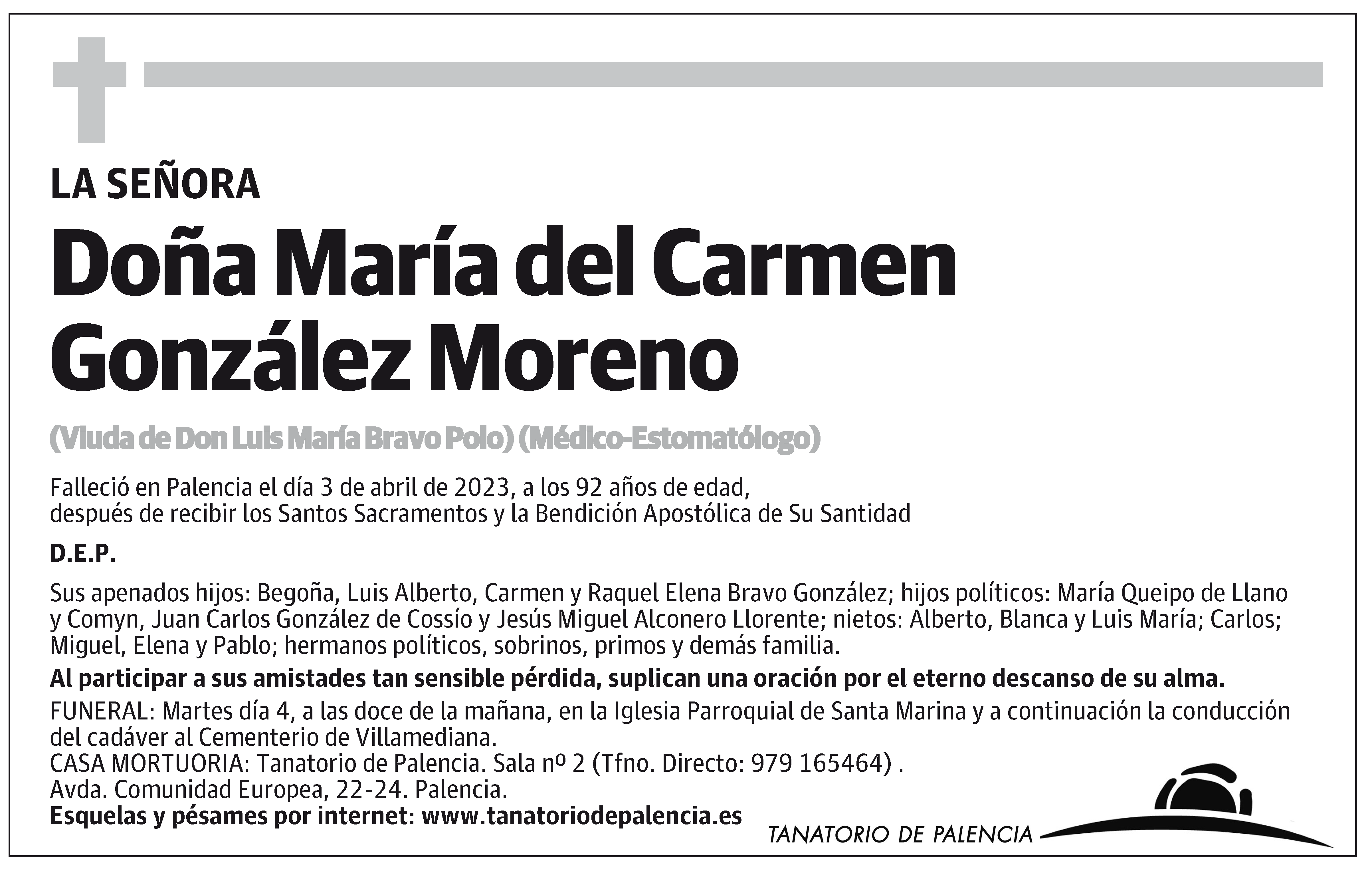 LA SEÑORA

Doña María del Carmen González Moreno

(Viuda de Don Luis María Bravo Polo) (Médico-Estomatólogo)

Falleció en Palencia el día 3 de abril de 2023, a los 92 años de edad, después de recibir los Santos Sacramentos y la Bendición Apostólica de Su Santidad

D.E.P.

Sus apenados hijos: Begoña, Luis Alberto, Carmen y Raquel Elena Bravo González; hijos políticos: María Queipo de Llano y Comyn, Juan Carlos González de Cossío y Jesús Miguel Alconero Llorente; nietos: Alberto, Blanca y Luis María; Carlos; Miguel, Elena y Pablo; hermanos políticos, sobrinos, primos y demás familia.

Al participar a sus amistades tan sensible pérdida, suplican una oración por el eterno descanso de su alma.

FUNERAL: Martes día 4, a las doce de la mañana, en la Iglesia Parroquial de Santa Marina y a continuación la conducción del cadáver al Cementerio de Villamediana.
CASA MORTUORIA: Tanatorio de Palencia. Sala nº 2 (Tfno. Directo: 979 165464) .
Avda. Comunidad Europea, 22-24. Palencia.
Esquelas y pésames por internet: www.tanatoriodepalencia.es

TANATORIO DE PALENCIA